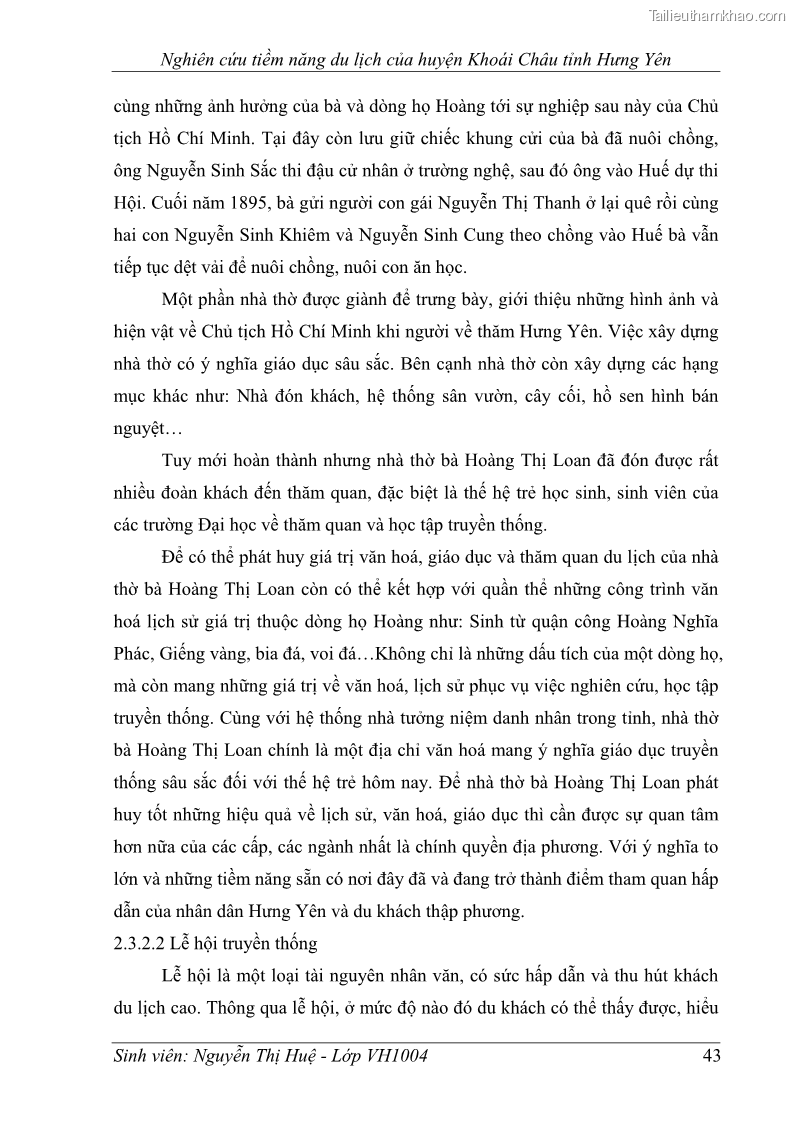 Tailieuthamkhao.com

Nghiên cứu tiềm năng du lịch của huyện Khoái Châu tỉnh Hưng Yên

cùng những ảnh hưởng của bà và dòng họ Hoàng tới sự nghiệp sau này của Chủ tịch Hồ Chí Minh. Tại đây còn lưu giữ chiếc khung cửi của bà đã nuôi chồng, ông Nguyễn Sinh Sắc thi đậu cử nhân ở trường nghệ, sau đó ông vào Huế dự thi Hội. Cuối năm 1895, bà gửi người con gái Nguyễn Thị Thanh ở lại quê rồi cùng hai con Nguyễn Sinh Khiêm và Nguyễn Sinh Cung theo chồng vào Huế bà vẫn tiếp tục dệt vải để nuôi chồng, nuôi con ăn học.

Một phần nhà thờ được giành để trưng bày, giới thiệu những hình ảnh và hiện vật về Chủ tịch Hồ Chí Minh khi người về thăm Hưng Yên. Việc xây dựng nhà thờ có ý nghĩa giáo dục sâu sắc. Bên cạnh nhà thờ còn xây dựng các hạng mục khác như: Nhà đón khách, hệ thống sân vườn, cây cối, hồ sen hình bán nguyệt…

Tuy mới hoàn thành nhưng nhà thờ bà Hoàng Thị Loan đã đón được rất nhiều đoàn khách đến thăm quan, đặc biệt là thế hệ trẻ học sinh, sinh viên của các trường Đại học về thăm quan và học tập truyền thống.

Để có thể phát huy giá trị văn hoá, giáo dục và thăm quan du lịch của nhà thờ bà Hoàng Thị Loan còn có thể kết hợp với quần thể những công trình văn hoá lịch sử giá trị thuộc dòng họ Hoàng như: Sinh từ quận công Hoàng Nghĩa Phác, Giếng vàng, bia đá, voi đá…Không chỉ là những dấu tích của một dòng họ, mà còn mang những giá trị về văn hoá, lịch sử phục vụ việc nghiên cứu, học tập truyền thống. Cùng với hệ thống nhà tưởng niệm danh nhân trong tỉnh, nhà thờ bà Hoàng Thị Loan chính là một địa chỉ văn hoá mang ý nghĩa giáo dục truyền thống sâu sắc đối với thế hệ trẻ hôm nay. Để nhà thờ bà Hoàng Thị Loan phát huy tốt những hiệu quả về lịch sử, văn hoá, giáo dục thì cần được sự quan tâm hơn nữa của các cấp, các ngành nhất là chính quyền địa phương. Với ý nghĩa to lớn và những tiềm năng sẵn có nơi đây đã và đang trở thành điểm tham quan hấp dẫn của nhân dân Hưng Yên và du khách thập phương.

2.3.2.2 Lễ hội truyền thống

Lễ hội là một loại tài nguyên nhân văn, có sức hấp dẫn và thu hút khách du lịch cao. Thông qua lễ hội, ở mức độ nào đó du khách có thể thấy được, hiểu

Sinh viên: Nguyễn Thị Huệ - Lớp VH1004 43